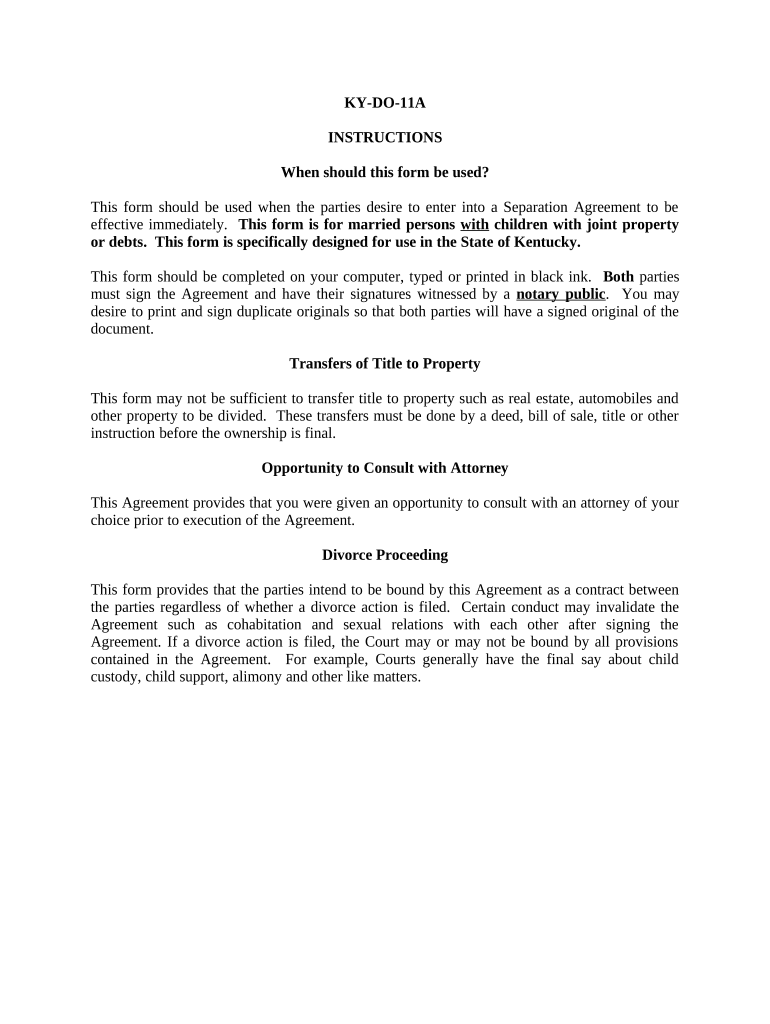 KY-DO-11A

INSTRUCTIONS

When should this form be used?

This form should be used when the parties desire to enter into a Separation Agreement to be effective immediately. This form is for married persons with children with joint property or debts. This form is specifically designed for use in the State of Kentucky.

This form should be completed on your computer, typed or printed in black ink. Both parties must sign the Agreement and have their signatures witnessed by a notary public. You may desire to print and sign duplicate originals so that both parties will have a signed original of the document.

Transfers of Title to Property

This form may not be sufficient to transfer title to property such as real estate, automobiles and other property to be divided. These transfers must be done by a deed, bill of sale, title or other instruction before the ownership is final.

Opportunity to Consult with Attorney

This Agreement provides that you were given an opportunity to consult with an attorney of your choice prior to execution of the Agreement.

Divorce Proceeding

This form provides that the parties intend to be bound by this Agreement as a contract between the parties regardless of whether a divorce action is filed. Certain conduct may invalidate the Agreement such as cohabitation and sexual relations with each other after signing the Agreement. If a divorce action is filed, the Court may or may not be bound by all provisions contained in the Agreement. For example, Courts generally have the final say about child custody, child support, alimony and other like matters.